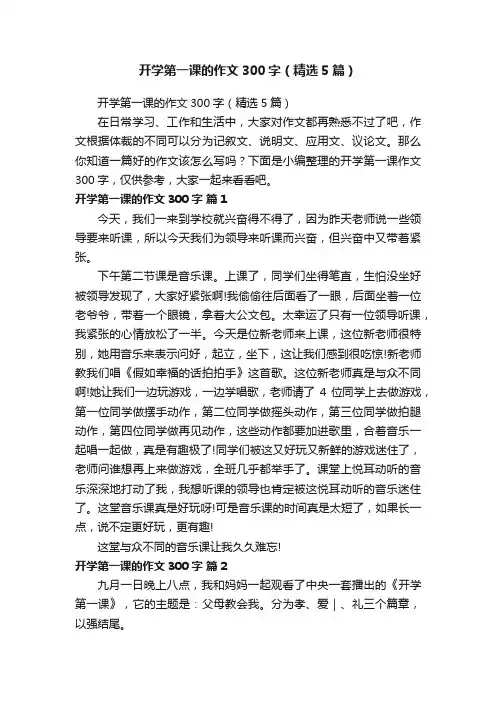 开学第一课的作文 300 字（精选 5 篇）

开学第一课的作文 300 字（精选 5 篇）

在日常学习、工作和生活中，大家对作文都再熟悉不过了吧，作文根据体裁的不同可以分为记叙文、说明文、应用文、议论文。那么你知道一篇好的作文该怎么写吗？下面是小编整理的开学第一课作文 300 字，仅供参考，大家一起来看看吧。

开学第一课的作文 300 字 篇 1

今天，我们一来到学校就兴奋得不得了，因为昨天老师说一些领导要来听课，所以今天我们为领导来听课而兴奋，但兴奋中又带着紧张。

下午第二节课是音乐课。上课了，同学们坐得笔直，生怕没坐好被领导发现了，大家好紧张啊!我偷偷往后面看了一眼，后面坐着一位老爷爷，带着一个眼镜，拿着大公文包。太幸运了只有一位领导听课，我紧张的心情放松了一半。今天是位新老师来上课，这位新老师很特别，她用音乐来表示问好，起立，坐下，这让我们感到很吃惊!新老师教我们唱《假如幸福的话拍拍手》这首歌。这位新老师真是与众不同啊!她让我们一边玩游戏，一边学唱歌，老师请了 4 位同学上去做游戏，第一位同学做摆手动作，第二位同学做摇头动作，第三位同学做拍腿动作，第四位同学做再见动作，这些动作都要加进歌里，合着音乐一起唱一起做，真是有趣极了!同学们被这又好玩又新鲜的游戏迷住了，老师问谁想再上来做游戏，全班几乎都举手了。课堂上悦耳动听的音乐深深地打动了我，我想听课的领导也肯定被这悦耳动听的音乐迷住了。这堂音乐课真是好玩呀!可是音乐课的时间真是太短了，如果长一点，说不定更好玩，更有趣!

这堂与众不同的音乐课让我久久难忘!

开学第一课的作文 300 字 篇 2

九月一日晚上八点，我和妈妈一起观看了中央一套播出的《开学第一课》，它的主题是：父母教会我。分为孝、爱｜、礼三个篇章，以强结尾。